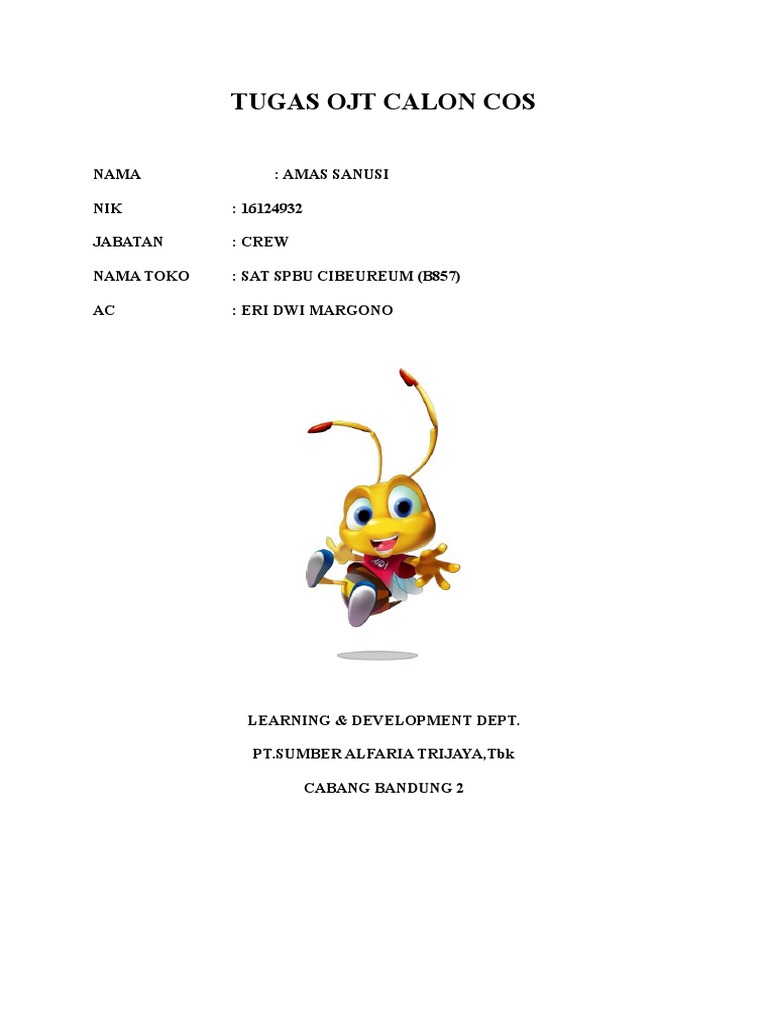 TUGAS OJT CALON COS

NAMA : AMAS SANUSI

NIK : 16124932

JABATAN : CREW

NAMA TOKO : SAT SPBU CIBEUREUM (B857)

AC : ERI DWI MARGONO

LEARNING & DEVELOPMENT DEPT.

PT.SUMBER ALFARIA TRIJAYA,Tbk

CABANG BANDUNG 2